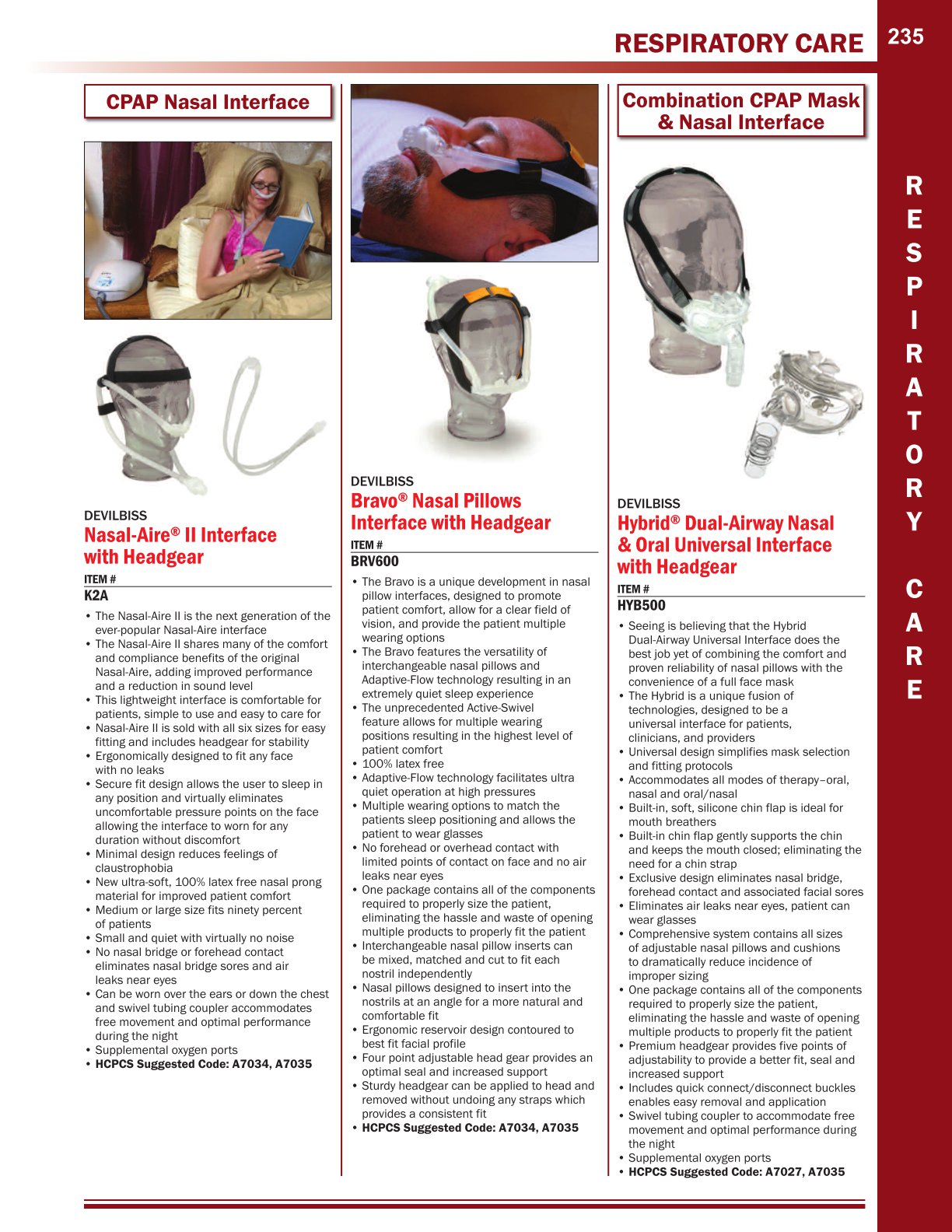 RESPIRATORY CARE

235

CPAP Nasal Interface

DEVILBISS
Nasal-Aire® II Interface with Headgear

ITEM #
K2A

• The Nasal-Aire II is the next generation of the ever-popular Nasal-Aire interface
• The Nasal-Aire II shares many of the comfort and compliance benefits of the original Nasal-Aire, adding improved performance and a reduction in sound level
• This lightweight interface is comfortable for patients, simple to use and easy to care for
• Nasal-Aire II is sold with all six sizes for easy fitting and includes headgear for stability
• Ergonomically designed to fit any face with no leaks
• Secure fit design allows the user to sleep in any position and virtually eliminates uncomfortable pressure points on the face allowing the interface to worn for any duration without discomfort
• Minimal design reduces feelings of claustrophobia
• New ultra-soft, 100% latex free nasal prong material for improved patient comfort
• Medium or large size fits ninety percent of patients
• Small and quiet with virtually no noise
• No nasal bridge or forehead contact eliminates nasal bridge sores and air leaks near eyes
• Can be worn over the ears or down the chest and swivel tubing coupler accommodates free movement and optimal performance during the night
• Supplemental oxygen ports
• HCPCS Suggested Code: A7034, A7035

DEVILBISS
Bravo® Nasal Pillows Interface with Headgear

ITEM #
BRV600

• The Bravo is a unique development in nasal pillow interfaces, designed to promote patient comfort, allow for a clear field of vision, and provide the patient multiple wearing options
• The Bravo features the versatility of interchangeable nasal pillows and Adaptive-Flow technology resulting in an extremely quiet sleep experience
• The unprecedented Active-Swivel feature allows for multiple wearing positions resulting in the highest level of patient comfort
• 100% latex free
• Adaptive-Flow technology facilitates ultra quiet operation at high pressures
• Multiple wearing options to match the patients sleep positioning and allows the patient to wear glasses
• No forehead or overhead contact with limited points of contact on face and no air leaks near eyes
• One package contains all of the components required to properly size the patient, eliminating the hassle and waste of opening multiple products to properly fit the patient
• Interchangeable nasal pillow inserts can be mixed, matched and cut to fit each nostril independently
• Nasal pillows designed to insert into the nostrils at an angle for a more natural and comfortable fit
• Ergonomic reservoir design contoured to best fit facial profile
• Four point adjustable head gear provides an optimal seal and increased support
• Sturdy headgear can be applied to head and removed without undoing any straps which provides a consistent fit
• HCPCS Suggested Code: A7034, A7035

Combination CPAP Mask & Nasal Interface

DEVILBISS
Hybrid® Dual-Airway Nasal & Oral Universal Interface with Headgear

ITEM #
HYB500

• Seeing is believing that the Hybrid Dual-Airway Universal Interface does the best job yet of combining the comfort and proven reliability of nasal pillows with the convenience of a full face mask
• The Hybrid is a unique fusion of technologies, designed to be a universal interface for patients, clinicians, and providers
• Universal design simplifies mask selection and fitting protocols
• Accommodates all modes of therapy–oral, nasal and oral/nasal
• Built-in, soft, silicone chin flap is ideal for mouth breathers
• Built-in chin flap gently supports the chin and keeps the mouth closed; eliminating the need for a chin strap
• Exclusive design eliminates nasal bridge, forehead contact and associated facial sores
• Eliminates air leaks near eyes, patient can wear glasses
• Comprehensive system contains all sizes of adjustable nasal pillows and cushions to dramatically reduce incidence of improper sizing
• One package contains all of the components required to properly size the patient, eliminating the hassle and waste of opening multiple products to properly fit the patient
• Premium headgear provides five points of adjustability to provide a better fit, seal and increased support
• Includes quick connect/disconnect buckles enables easy removal and application
• Swivel tubing coupler to accommodate free movement and optimal performance during the night
• Supplemental oxygen ports
• HCPCS Suggested Code: A7027, A7035

RESPIRATORY CARE